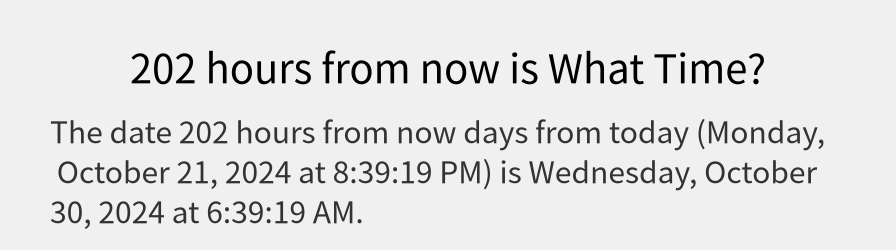 202 hours from now is What Time?

The date 202 hours from now days from today (Monday, October 21, 2024 at 8:39:19 PM) is Wednesday, October 30, 2024 at 6:39:19 AM.